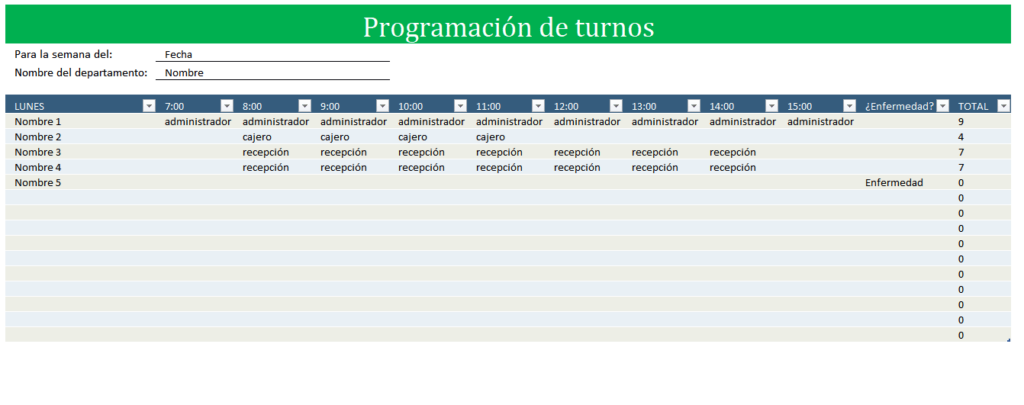 Programación de turnos

Para la semana del: Fecha
Nombre del departamento: Nombre

| LUNES | 7:00 | 8:00 | 9:00 | 10:00 | 11:00 | 12:00 | 13:00 | 14:00 | 15:00 | ¿Enfermedad? | TOTAL |
|---|---|---|---|---|---|---|---|---|---|---|---|
| Nombre 1 | administrador | administrador | administrador | administrador | administrador | administrador | administrador | administrador | administrador | | 9 |
| Nombre 2 | | cajero | cajero | cajero | cajero | | | | | | 4 |
| Nombre 3 | | recepción | recepción | recepción | recepción | recepción | recepción | recepción | | | 7 |
| Nombre 4 | | recepción | recepción | recepción | recepción | recepción | recepción | recepción | | | 7 |
| Nombre 5 | | | | | | | | | | Enfermedad | 0 |
| | | | | | | | | | | | 0 |
| | | | | | | | | | | | 0 |
| | | | | | | | | | | | 0 |
| | | | | | | | | | | | 0 |
| | | | | | | | | | | | 0 |
| | | | | | | | | | | | 0 |
| | | | | | | | | | | | 0 |
| | | | | | | | | | | | 0 |
| | | | | | | | | | | | 0 |
| | | | | | | | | | | | 0 |